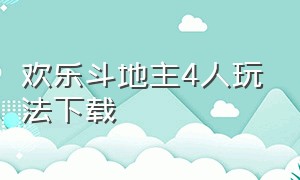 欢乐斗地主4人玩法下载